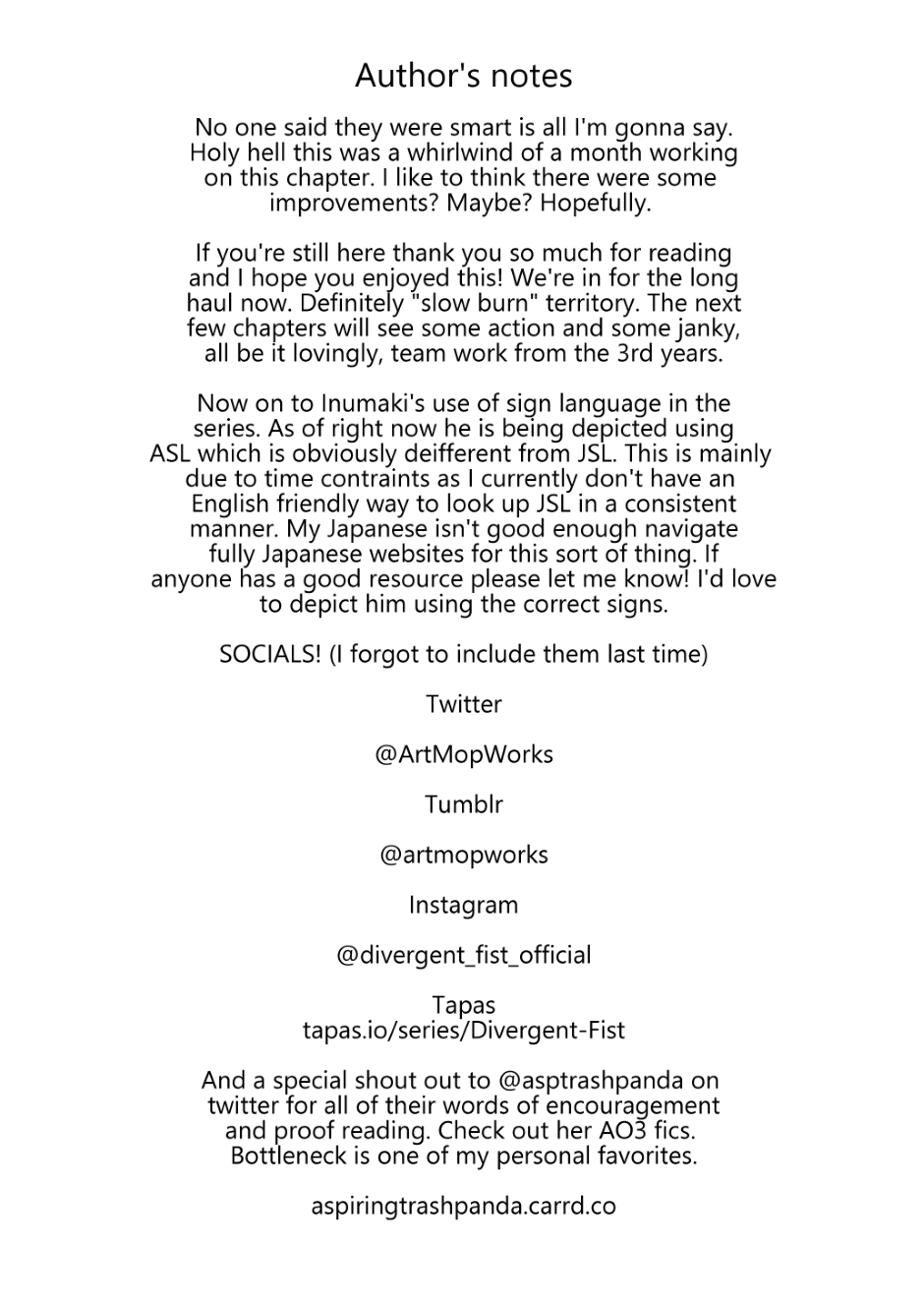 Author's notes

No one said they were smart is all I'm gonna say. Holy hell this was a whirlwind of a month working on this chapter. I like to think there were some improvements? Maybe? Hopefully.

If you're still here thank you so much for reading and I hope you enjoyed this! We're in for the long haul now. Definitely "slow burn" territory. The next few chapters will see some action and some janky, all be it lovingly, team work from the 3rd years.

Now on to Inumaki's use of sign language in the series. As of right now he is being depicted using ASL which is obviously deifferent from JSL. This is mainly due to time contraints as I currently don't have an English friendly way to look up JSL in a consistent manner. My Japanese isn't good enough navigate fully Japanese websites for this sort of thing. If anyone has a good resource please let me know! I'd love to depict him using the correct signs.

SOCIALS! (I forgot to include them last time)

Twitter

@ArtMopWorks

Tumblr

@artmopworks

Instagram

@divergent_fist_official

Tapas
tapas.io/series/Divergent-Fist

And a special shout out to @asptrashpanda on twitter for all of their words of encouragement and proof reading. Check out her AO3 fics. Bottleneck is one of my personal favorites.

aspiringtrashpanda.carrd.co